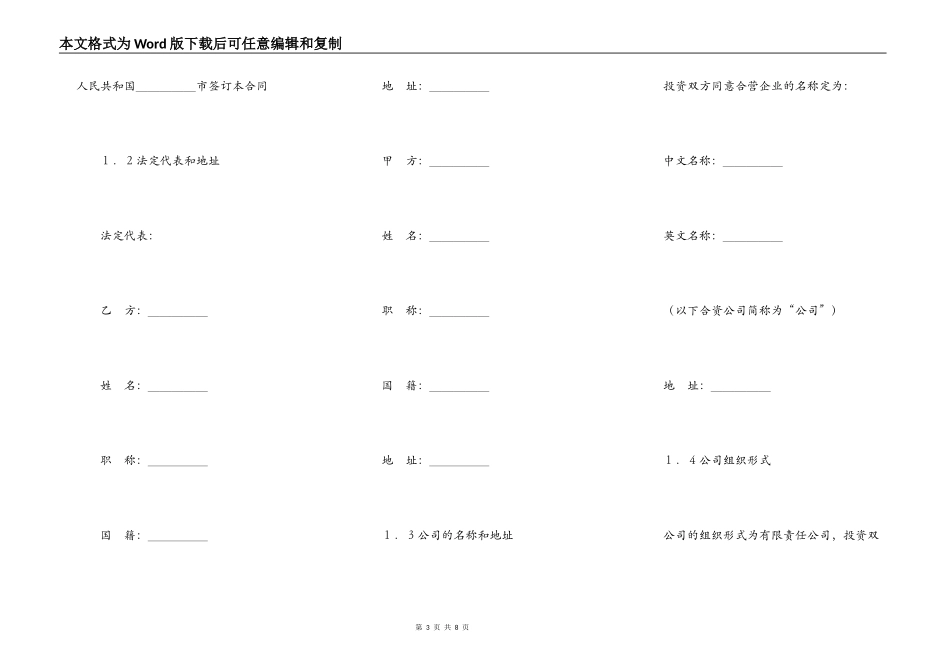 本文格式为Word版下载后可任意编辑和复制

人民共和国__________市签订本合同

1．2法定代表和地址

法定代表：

乙　方：__________

姓　名：__________

职　称：__________

国　籍：__________

地　址：__________

甲　方：__________

姓　名：__________

职　称：__________

国　籍：__________

地　址：__________

1．3公司的名称和地址

投资双方同意合营企业的名称定为：

中文名称：__________

英文名称：__________

（以下合资公司简称为“公司”）

地　址：__________

1．4公司组织形式

公司的组织形式为有限责任公司，投资双

第 3 页 共 8 页